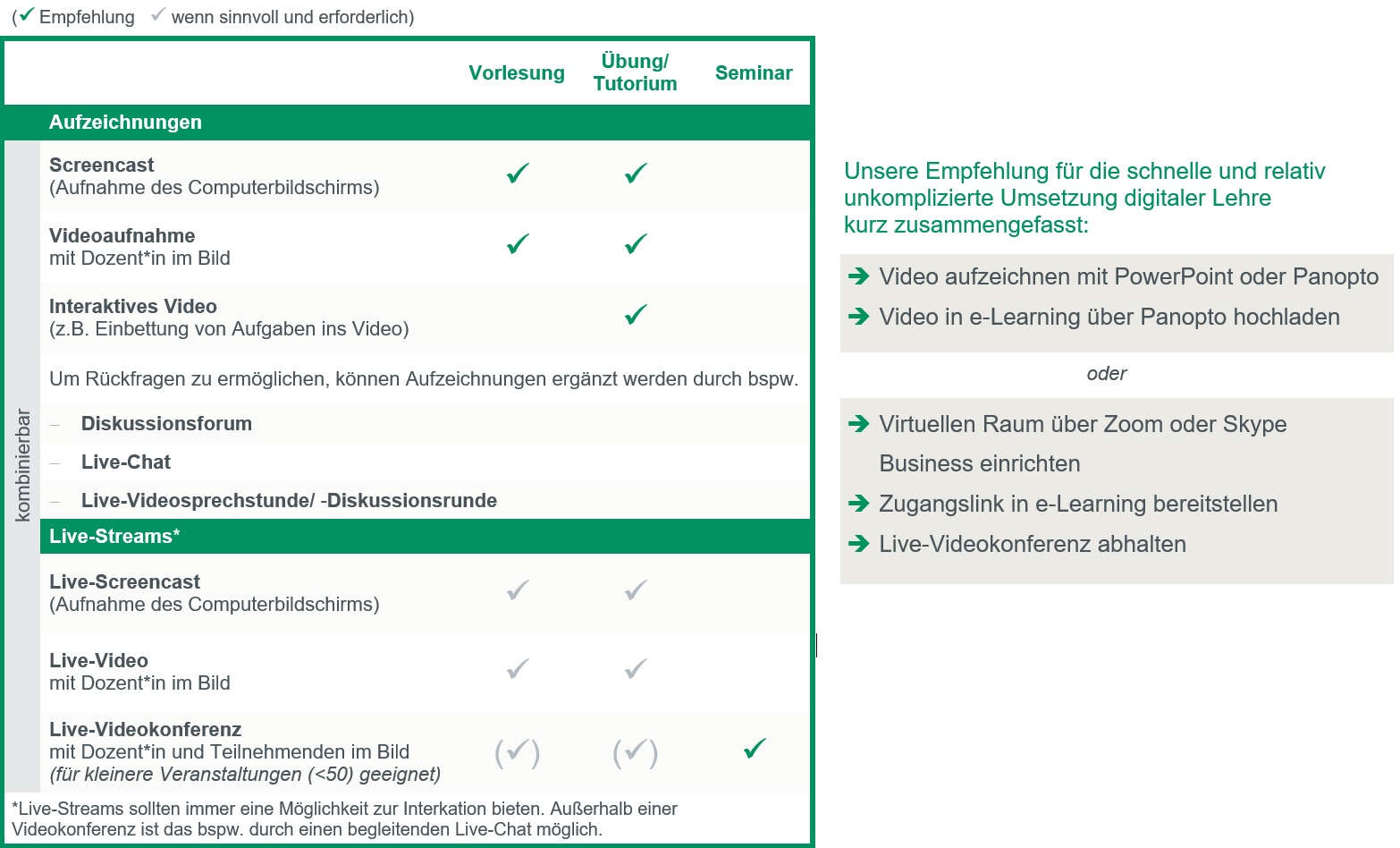 (✓ Empfehlung ✓ wenn sinnvoll und erforderlich)

| | Vorlesung | Übung/ Tutorium | Seminar |
|---|---|---|---|
| **Aufzeichnungen** | | | |
| **Screencast** (Aufnahme des Computerbildschirms) | ✓ | ✓ | |
| **Videoaufnahme** mit Dozent*in im Bild | ✓ | ✓ | |
| **Interaktives Video** (z.B. Einbettung von Aufgaben ins Video) | | ✓ | |
| Um Rückfragen zu ermöglichen, können Aufzeichnungen ergänzt werden durch bspw. | | | |
| – **Diskussionsforum** | | | |
| – **Live-Chat** | | | |
| – **Live-Videosprechstunde/ -Diskussionsrunde** | | | |
| **Live-Streams*** | | | |
| **Live-Screencast** (Aufnahme des Computerbildschirms) | ✓ | ✓ | |
| **Live-Video** mit Dozent*in im Bild | ✓ | ✓ | |
| **Live-Videokonferenz** mit Dozent*in und Teilnehmenden im Bild *(für kleinere Veranstaltungen (<50) geeignet)* | (✓) | (✓) | ✓ |

kombinierbar

*Live-Streams sollten immer eine Möglichkeit zur Interkation bieten. Außerhalb einer Videokonferenz ist das bspw. durch einen begleitenden Live-Chat möglich.

Unsere Empfehlung für die schnelle und relativ unkomplizierte Umsetzung digitaler Lehre kurz zusammengefasst:

➔ Video aufzeichnen mit PowerPoint oder Panopto
➔ Video in e-Learning über Panopto hochladen

oder

➔ Virtuellen Raum über Zoom oder Skype Business einrichten
➔ Zugangslink in e-Learning bereitstellen
➔ Live-Videokonferenz abhalten